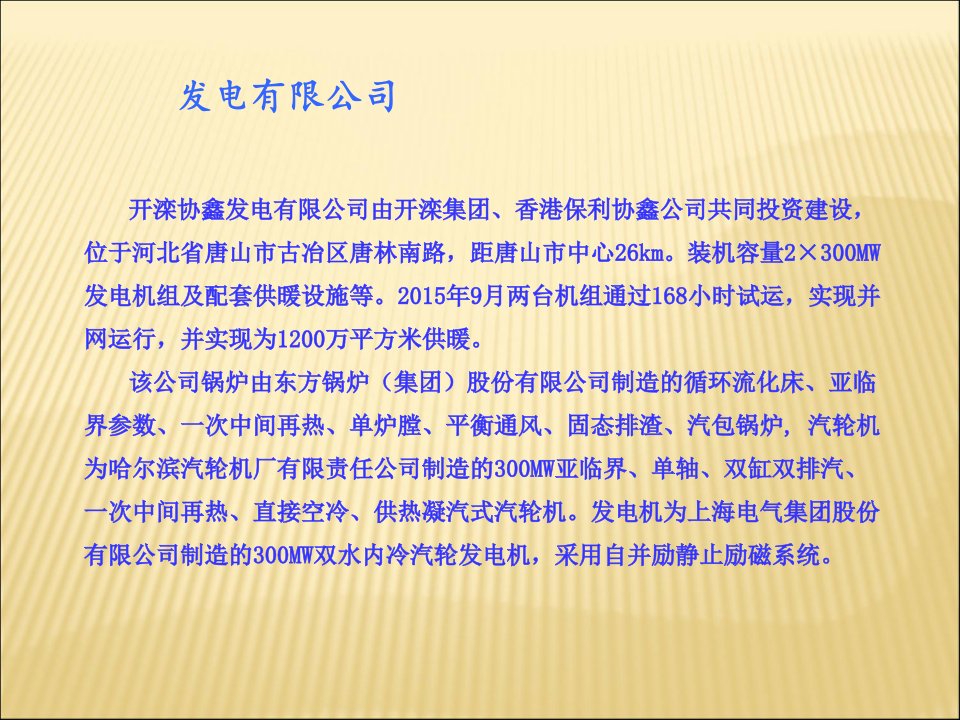 发电有限公司

开滦协鑫发电有限公司由开滦集团、香港保利协鑫公司共同投资建设，位于河北省唐山市古冶区唐林南路，距唐山市中心26km。装机容量2×300MW发电机组及配套供暖设施等。2015年9月两台机组通过168小时试运，实现并网运行，并实现为1200万平方米供暖。

该公司锅炉由东方锅炉（集团）股份有限公司制造的循环流化床、亚临界参数、一次中间再热、单炉膛、平衡通风、固态排渣、汽包锅炉，汽轮机为哈尔滨汽轮机厂有限责任公司制造的300MW亚临界、单轴、双缸双排汽、一次中间再热、直接空冷、供热凝汽式汽轮机。发电机为上海电气集团股份有限公司制造的300MW双水内冷汽轮发电机，采用自并励静止励磁系统。